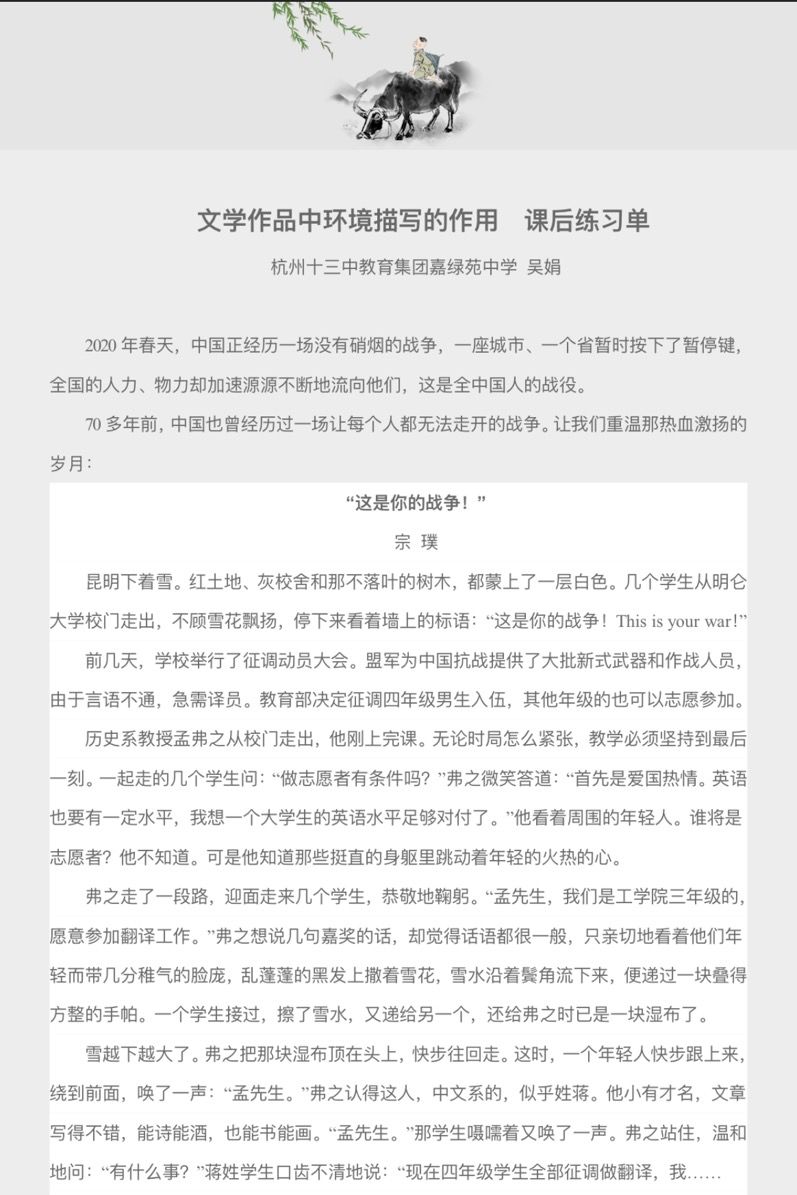 文学作品中环境描写的作用　课后练习单

杭州十三中教育集团嘉绿苑中学 吴娟

2020 年春天，中国正经历一场没有硝烟的战争，一座城市、一个省暂时按下了暂停键，全国的人力、物力却加速源源不断地流向他们，这是全中国人的战役。

70 多年前，中国也曾经历过一场让每个人都无法走开的战争。让我们重温那热血激扬的岁月：

“这是你的战争！”

宗 璞

昆明下着雪。红土地、灰校舍和那不落叶的树木，都蒙上了一层白色。几个学生从明仑大学校门走出，不顾雪花飘扬，停下来看着墙上的标语：“这是你的战争！This is your war!”

前几天，学校举行了征调动员大会。盟军为中国抗战提供了大批新式武器和作战人员，由于言语不通，急需译员。教育部决定征调四年级男生入伍，其他年级的也可以志愿参加。

历史系教授孟弗之从校门走出，他刚上完课。无论时局怎么紧张，教学必须坚持到最后一刻。一起走的几个学生问：“做志愿者有条件吗？”弗之微笑答道：“首先是爱国热情。英语也要有一定水平，我想一个大学生的英语水平足够对付了。”他看着周围的年轻人。谁将是志愿者？他不知道。可是他知道那些挺直的身躯里跳动着年轻的火热的心。

弗之走了一段路，迎面走来几个学生，恭敬地鞠躬。“孟先生，我们是工学院三年级的，愿意参加翻译工作。”弗之想说几句嘉奖的话，却觉得话语都很一般，只亲切地看着他们年轻而带几分稚气的脸庞，乱蓬蓬的黑发上撒着雪花，雪水沿着鬓角流下来，便递过一块叠得方整的手帕。一个学生接过，擦了雪水，又递给另一个，还给弗之时已是一块湿布了。

雪越下越大了。弗之把那块湿布顶在头上，快步往回走。这时，一个年轻人快步跟上来，绕到前面，唤了一声：“孟先生。”弗之认得这人，中文系的，似乎姓蒋。他小有才名，文章写得不错，能诗能酒，也能书能画。“孟先生。”那学生嗫嚅着又唤了一声。弗之站住，温和地问：“有什么事？”蒋姓学生口齿不清地说：“现在四年级学生全部征调做翻译，我……